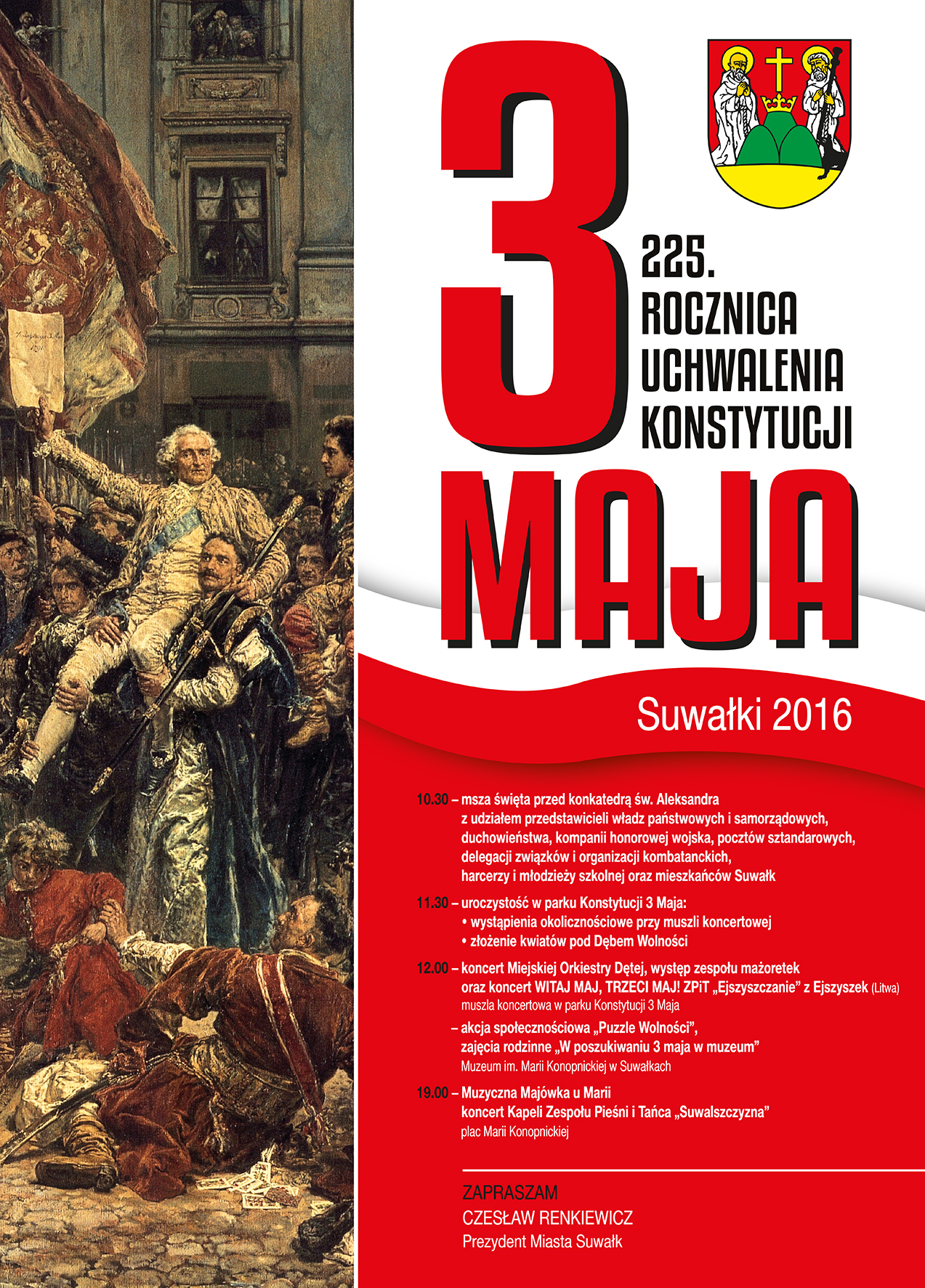 3

225.
ROCZNICA
UCHWALENIA
KONSTYTUCJI

MAJA

Suwałki 2016

10.30 – msza święta przed konkatedrą św. Aleksandra z udziałem przedstawicieli władz państwowych i samorządowych, duchowieństwa, kompanii honorowej wojska, pocztów sztandarowych, delegacji związków i organizacji kombatanckich, harcerzy i młodzieży szkolnej oraz mieszkańców Suwałk

11.30 – uroczystość w parku Konstytucji 3 Maja:
• wystąpienia okolicznościowe przy muszli koncertowej
• złożenie kwiatów pod Dębem Wolności

12.00 – koncert Miejskiej Orkiestry Dętej, występ zespołu mażoretek oraz koncert WITAJ MAJ, TRZECI MAJ! ZPiT „Ejszyszczanie" z Ejszyszek (Litwa)
muszla koncertowa w parku Konstytucji 3 Maja

– akcja społecznościowa „Puzzle Wolności", zajęcia rodzinne „W poszukiwaniu 3 maja w muzeum"
Muzeum im. Marii Konopnickiej w Suwałkach

19.00 – Muzyczna Majówka u Marii koncert Kapeli Zespołu Pieśni i Tańca „Suwalszczyzna"
plac Marii Konopnickiej

ZAPRASZAM
CZESŁAW RENKIEWICZ
Prezydent Miasta Suwałk